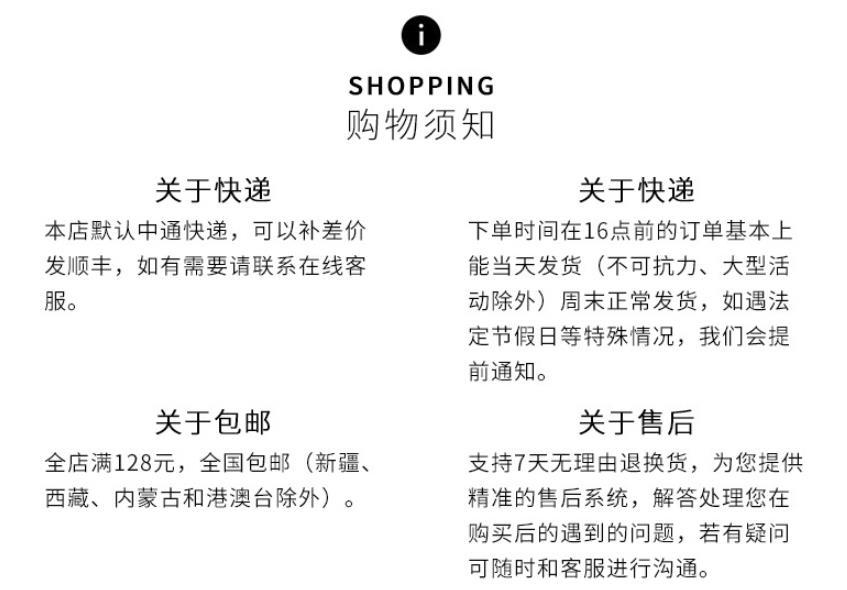 i

SHOPPING
购物须知

关于快递
本店默认中通快递，可以补差价发顺丰，如有需要请联系在线客服。

关于包邮
全店满128元，全国包邮（新疆、西藏、内蒙古和港澳台除外）。

关于快递
下单时间在16点前的订单基本上能当天发货（不可抗力、大型活动除外）周末正常发货，如遇法定节假日等特殊情况，我们会提前通知。

关于售后
支持7天无理由退换货，为您提供精准的售后系统，解答处理您在购买后的遇到的问题，若有疑问可随时和客服进行沟通。